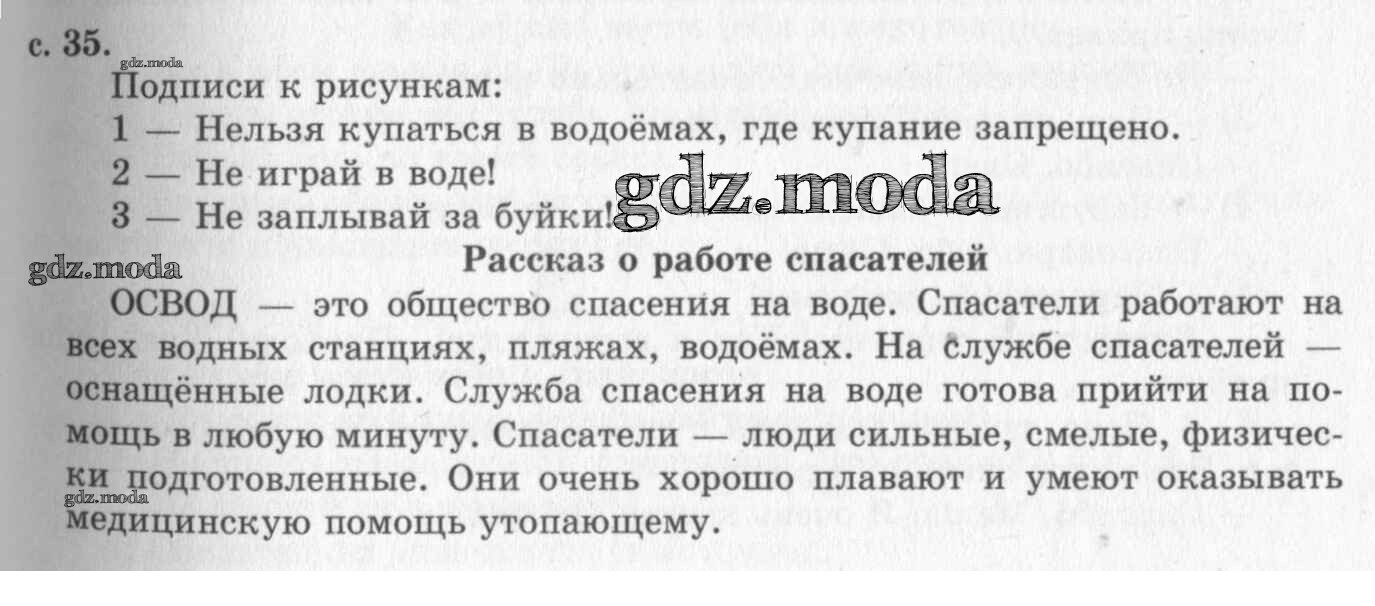 с. 35.

Подписи к рисункам:
1 — Нельзя купаться в водоёмах, где купание запрещено.
2 — Не играй в воде!
3 — Не заплывай за буйки!

Рассказ о работе спасателей

ОСВОД — это общество спасения на воде. Спасатели работают на всех водных станциях, пляжах, водоёмах. На службе спасателей — оснащённые лодки. Служба спасения на воде готова прийти на помощь в любую минуту. Спасатели — люди сильные, смелые, физически подготовленные. Они очень хорошо плавают и умеют оказывать медицинскую помощь утопающему.

gdz.moda